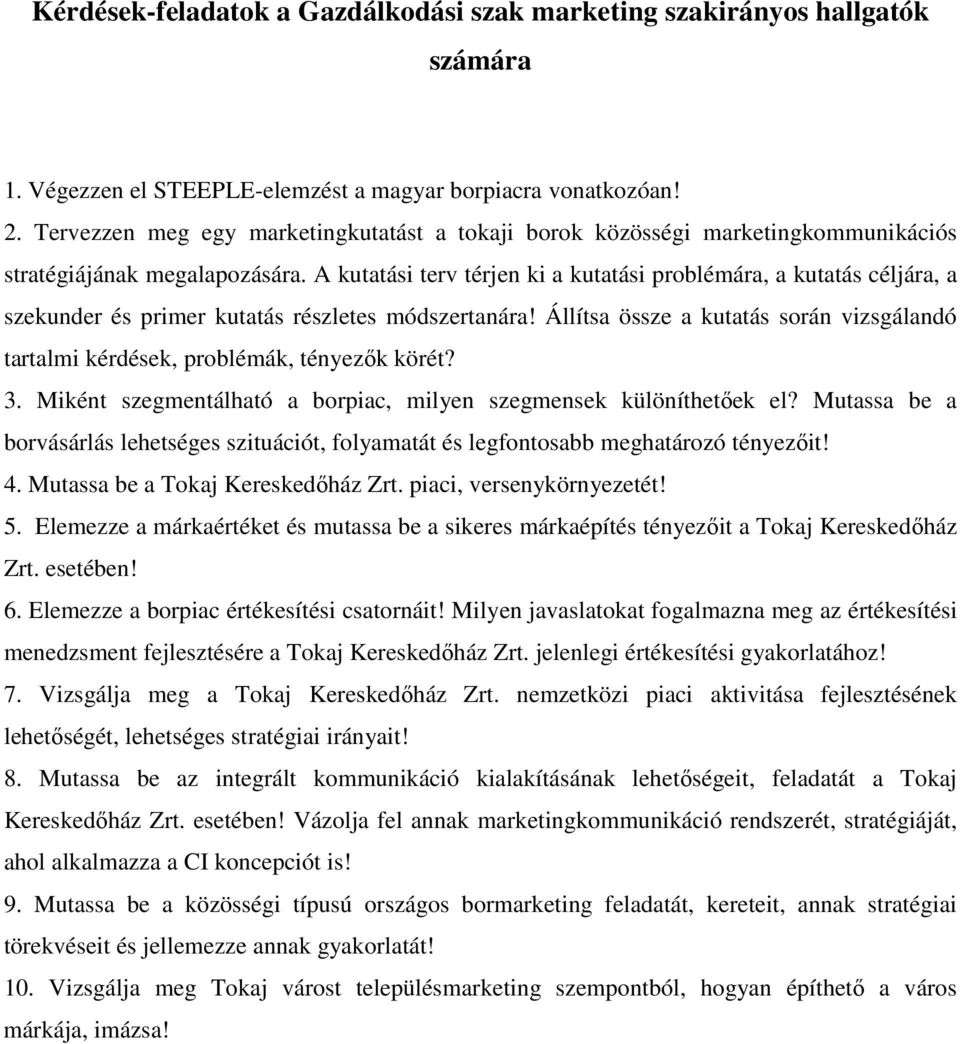 Kérdések-feladatok a Gazdálkodási szak marketing szakirányos hallgatók számára

1. Végezzen el STEEPLE-elemzést a magyar borpiacra vonatkozóan!
2. Tervezzen meg egy marketingkutatást a tokaji borok közösségi marketingkommunikációs stratégiájának megalapozására. A kutatási terv térjen ki a kutatási problémára, a kutatás céljára, a szekunder és primer kutatás részletes módszertanára! Állítsa össze a kutatás során vizsgálandó tartalmi kérdések, problémák, tényezők körét?
3. Miként szegmentálható a borpiac, milyen szegmensek különíthetőek el? Mutassa be a borvásárlás lehetséges szituációt, folyamatát és legfontosabb meghatározó tényezőit!
4. Mutassa be a Tokaj Kereskedőház Zrt. piaci, versenykörnyezetét!
5. Elemezze a márkaértéket és mutassa be a sikeres márkaépítés tényezőit a Tokaj Kereskedőház Zrt. esetében!
6. Elemezze a borpiac értékesítési csatornáit! Milyen javaslatokat fogalmazna meg az értékesítési menedzsment fejlesztésére a Tokaj Kereskedőház Zrt. jelenlegi értékesítési gyakorlatához!
7. Vizsgálja meg a Tokaj Kereskedőház Zrt. nemzetközi piaci aktivitása fejlesztésének lehetőségét, lehetséges stratégiai irányait!
8. Mutassa be az integrált kommunikáció kialakításának lehetőségeit, feladatát a Tokaj Kereskedőház Zrt. esetében! Vázolja fel annak marketingkommunikáció rendszerét, stratégiáját, ahol alkalmazza a CI koncepciót is!
9. Mutassa be a közösségi típusú országos bormarketing feladatát, kereteit, annak stratégiai törekvéseit és jellemezze annak gyakorlatát!
10. Vizsgálja meg Tokaj várost településmarketing szempontból, hogyan építhető a város márkája, imázsa!